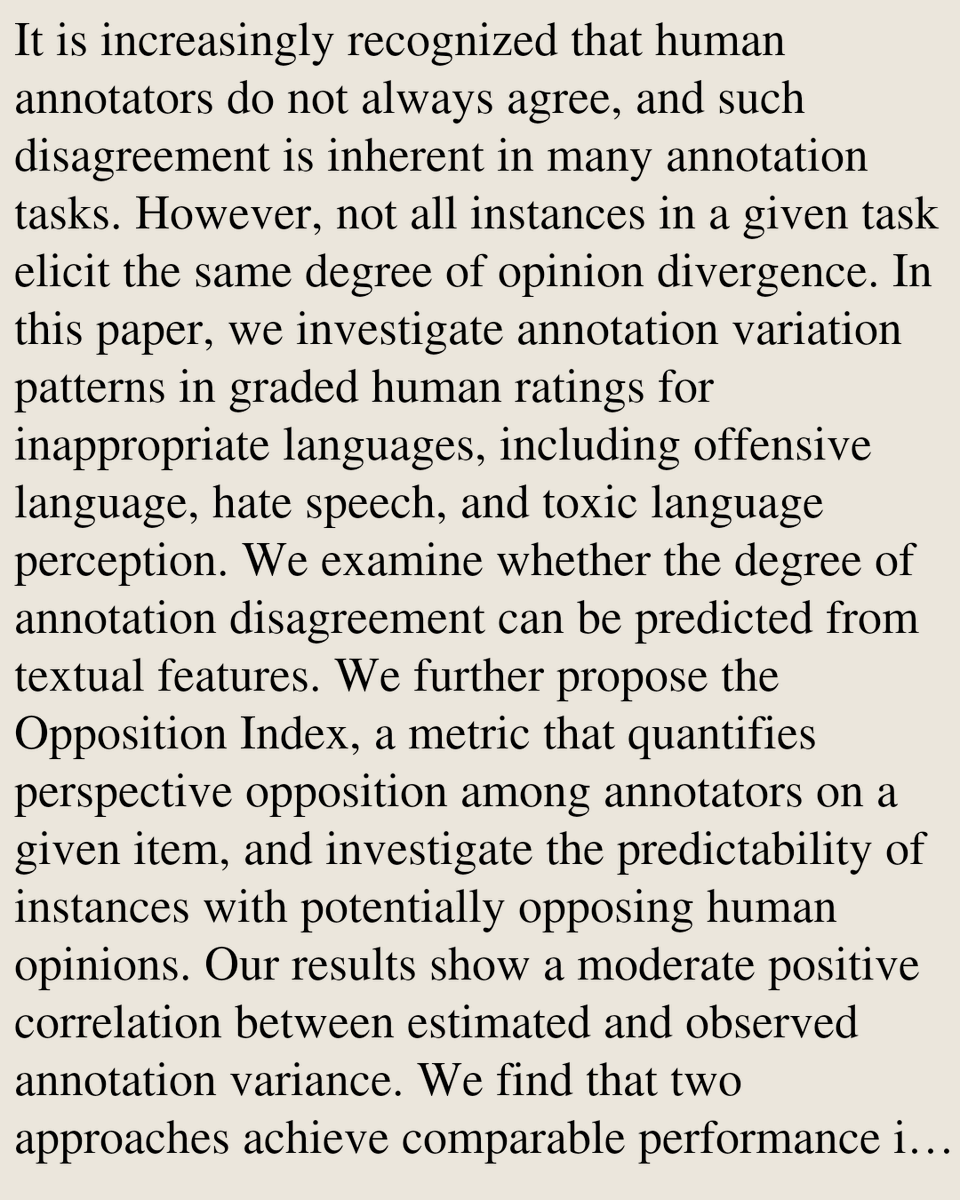 It is increasingly recognized that human annotators do not always agree, and such disagreement is inherent in many annotation tasks. However, not all instances in a given task elicit the same degree of opinion divergence. In this paper, we investigate annotation variation patterns in graded human ratings for inappropriate languages, including offensive language, hate speech, and toxic language perception. We examine whether the degree of annotation disagreement can be predicted from textual features. We further propose the Opposition Index, a metric that quantifies perspective opposition among annotators on a given item, and investigate the predictability of instances with potentially opposing human opinions. Our results show a moderate positive correlation between estimated and observed annotation variance. We find that two approaches achieve comparable performance i…